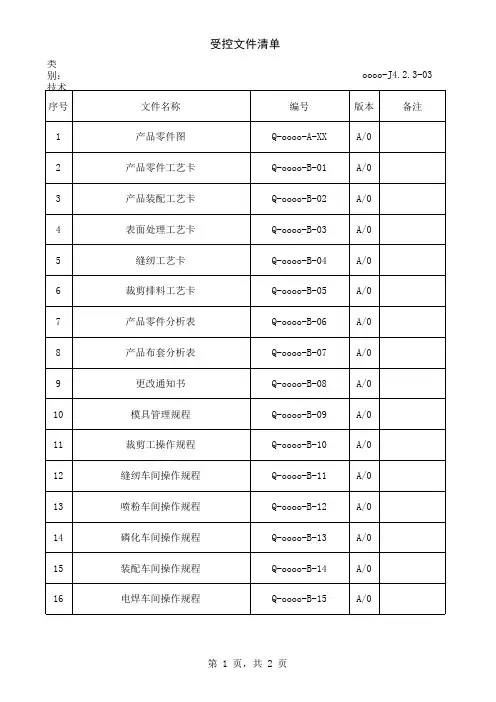 受控文件清单

类别：技术

oooo-J4.2.3-03

| 序号 | 文件名称 | 编号 | 版本 | 备注 |
|---|---|---|---|---|
| 1 | 产品零件图 | Q-oooo-A-XX | A/0 | |
| 2 | 产品零件工艺卡 | Q-oooo-B-01 | A/0 | |
| 3 | 产品装配工艺卡 | Q-oooo-B-02 | A/0 | |
| 4 | 表面处理工艺卡 | Q-oooo-B-03 | A/0 | |
| 5 | 缝纫工艺卡 | Q-oooo-B-04 | A/0 | |
| 6 | 裁剪排料工艺卡 | Q-oooo-B-05 | A/0 | |
| 7 | 产品零件分析表 | Q-oooo-B-06 | A/0 | |
| 8 | 产品布套分析表 | Q-oooo-B-07 | A/0 | |
| 9 | 更改通知书 | Q-oooo-B-08 | A/0 | |
| 10 | 模具管理规程 | Q-oooo-B-09 | A/0 | |
| 11 | 裁剪工操作规程 | Q-oooo-B-10 | A/0 | |
| 12 | 缝纫车间操作规程 | Q-oooo-B-11 | A/0 | |
| 13 | 喷粉车间操作规程 | Q-oooo-B-12 | A/0 | |
| 14 | 磷化车间操作规程 | Q-oooo-B-13 | A/0 | |
| 15 | 装配车间操作规程 | Q-oooo-B-14 | A/0 | |
| 16 | 电焊车间操作规程 | Q-oooo-B-15 | A/0 | |

第 1 页，共 2 页